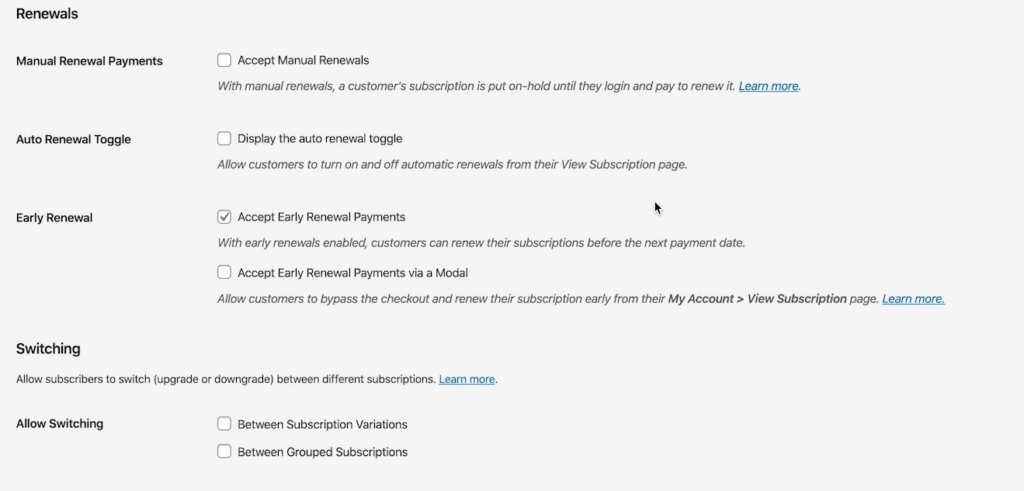 Renewals

Manual Renewal Payments

Accept Manual Renewals

With manual renewals, a customer's subscription is put on-hold until they login and pay to renew it. Learn more.

Auto Renewal Toggle

Display the auto renewal toggle

Allow customers to turn on and off automatic renewals from their View Subscription page.

Early Renewal

Accept Early Renewal Payments

With early renewals enabled, customers can renew their subscriptions before the next payment date.

Accept Early Renewal Payments via a Modal

Allow customers to bypass the checkout and renew their subscription early from their My Account > View Subscription page. Learn more.

Switching

Allow subscribers to switch (upgrade or downgrade) between different subscriptions. Learn more.

Allow Switching

Between Subscription Variations

Between Grouped Subscriptions